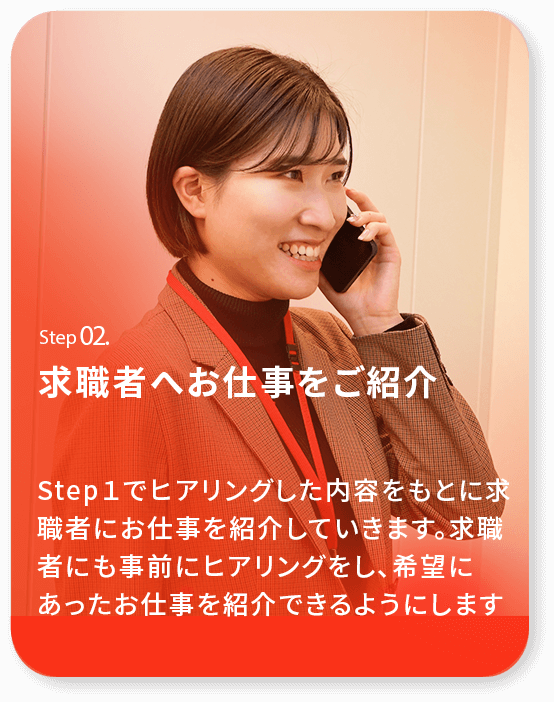 Step 02.

求職者へお仕事をご紹介

Step１でヒアリングした内容をもとに求職者にお仕事を紹介していきます。求職者にも事前にヒアリングをし、希望にあったお仕事を紹介できるようにします